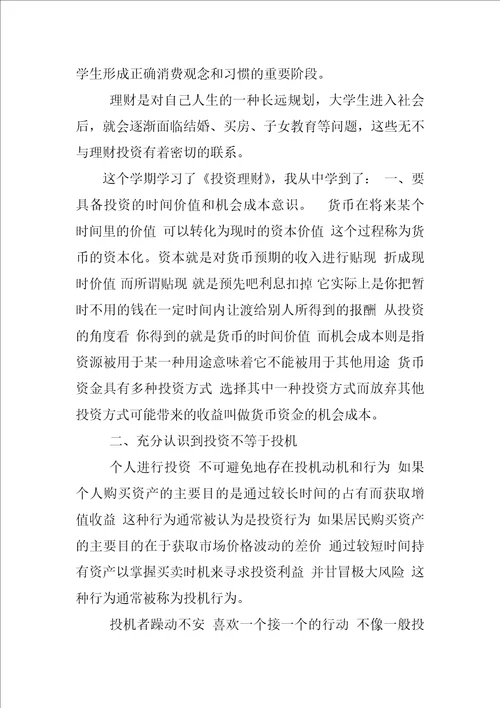 学生形成正确消费观念和习惯的重要阶段。

理财是对自己人生的一种长远规划，大学生进入社会后，就会逐渐面临结婚、买房、子女教育等问题，这些无不与理财投资有着密切的联系。

这个学期学习了《投资理财》，我从中学到了： 一、要具备投资的时间价值和机会成本意识。 货币在将来某个时间里的价值 可以转化为现时的资本价值 这个过程称为货币的资本化。资本就是对货币预期的收入进行贴现 折成现时价值 而所谓贴现 就是预先吧利息扣掉 它实际上是你把暂时不用的钱在一定时间内让渡给别人所得到的报酬 从投资的角度看 你得到的就是货币的时间价值 而机会成本则是指资源被用于某一种用途意味着它不能被用于其他用途 货币资金具有多种投资方式 选择其中一种投资方式而放弃其他投资方式可能带来的收益叫做货币资金的机会成本。

二、充分认识到投资不等于投机

个人进行投资 不可避免地存在投机动机和行为 如果个人购买资产的主要目的是通过较长时间的占有而获取增值收益 这种行为通常被认为是投资行为 如果居民购买资产的主要目的在于获取市场价格波动的差价 通过较短时间持有资产以掌握买卖时机来寻求投资利益 并甘冒极大风险 这种行为通常被称为投机行为。

投机者躁动不安 喜欢一个接一个的行动 不像一般投